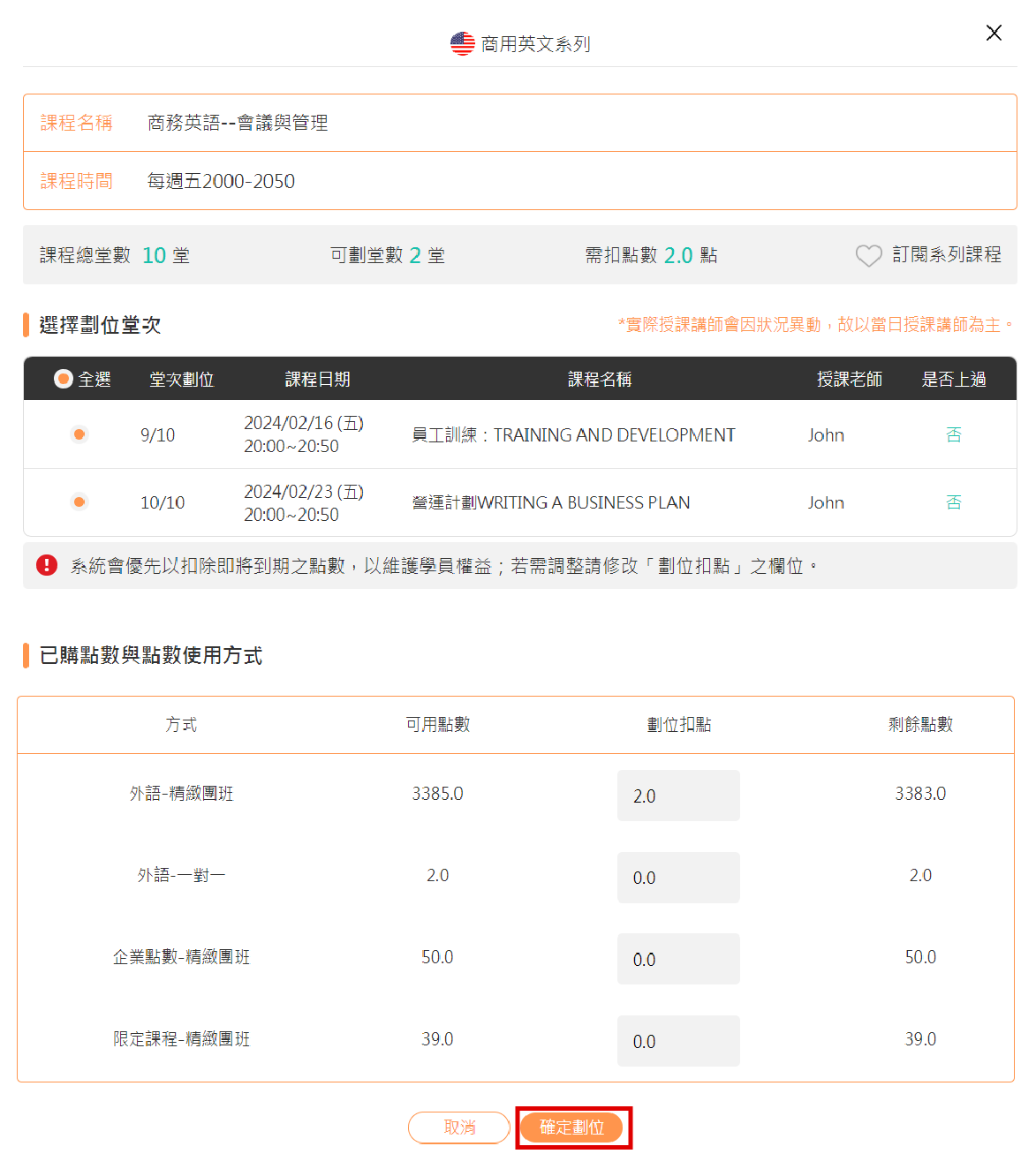 商用英文系列

課程名稱 商務英語--會議與管理

課程時間 每週五2000-2050

課程總堂數 10 堂　可劃堂數 2 堂　需扣點數 2.0 點　訂閱系列課程

選擇劃位堂次

*實際授課講師會因狀況異動，故以當日授課講師為主。

| 全選 | 堂次劃位 | 課程日期 | 課程名稱 | 授課老師 | 是否上過 |
|---|---|---|---|---|---|
|  | 9/10 | 2024/02/16 (五) 20:00~20:50 | 員工訓練：TRAINING AND DEVELOPMENT | John | 否 |
|  | 10/10 | 2024/02/23 (五) 20:00~20:50 | 營運計劃WRITING A BUSINESS PLAN | John | 否 |

系統會優先以扣除即將到期之點數，以維護學員權益；若需調整請修改「劃位扣點」之欄位。

已購點數與點數使用方式

| 方式 | 可用點數 | 劃位扣點 | 剩餘點數 |
|---|---|---|---|
| 外語-精緻團班 | 3385.0 | 2.0 | 3383.0 |
| 外語-一對一 | 2.0 | 0.0 | 2.0 |
| 企業點數-精緻團班 | 50.0 | 0.0 | 50.0 |
| 限定課程-精緻團班 | 39.0 | 0.0 | 39.0 |

取消　確定劃位